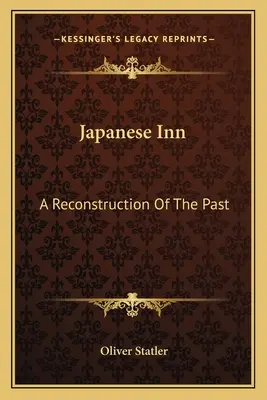 —KESSINGER'S LEGACY REPRINTS—

Japanese Inn

A Reconstruction Of The Past

Oliver Statler